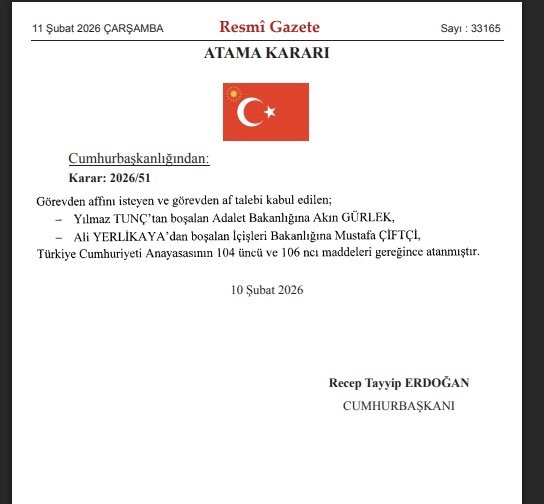 11 Şubat 2026 ÇARŞAMBA Resmî Gazete Sayı : 33165

ATAMA KARARI

Cumhurbaşkanlığından:

Karar: 2026/51

Görevden affını isteyen ve görevden af talebi kabul edilen;

– Yılmaz TUNÇ'tan boşalan Adalet Bakanlığına Akın GÜRLEK,

– Ali YERLİKAYA'dan boşalan İçişleri Bakanlığına Mustafa ÇİFTÇİ,

Türkiye Cumhuriyeti Anayasasının 104 üncü ve 106 ncı maddeleri gereğince atanmıştır.

10 Şubat 2026

Recep Tayyip ERDOĞAN

CUMHURBAŞKANI